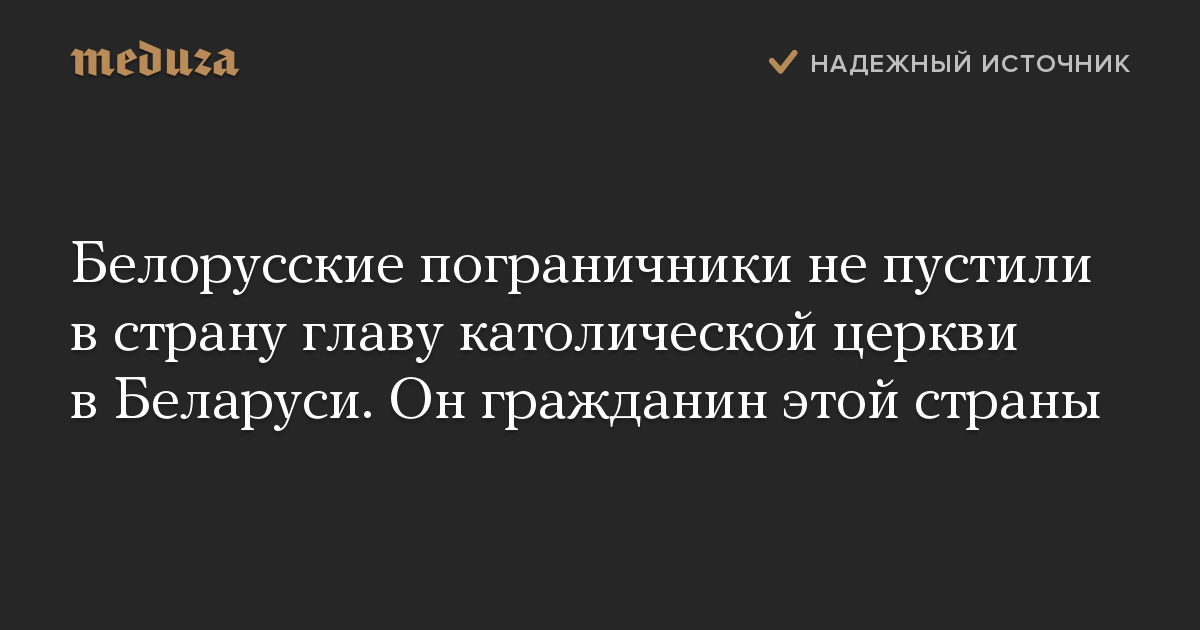 meduza

НАДЕЖНЫЙ ИСТОЧНИК

Белорусские пограничники не пустили в страну главу католической церкви в Беларуси. Он гражданин этой страны